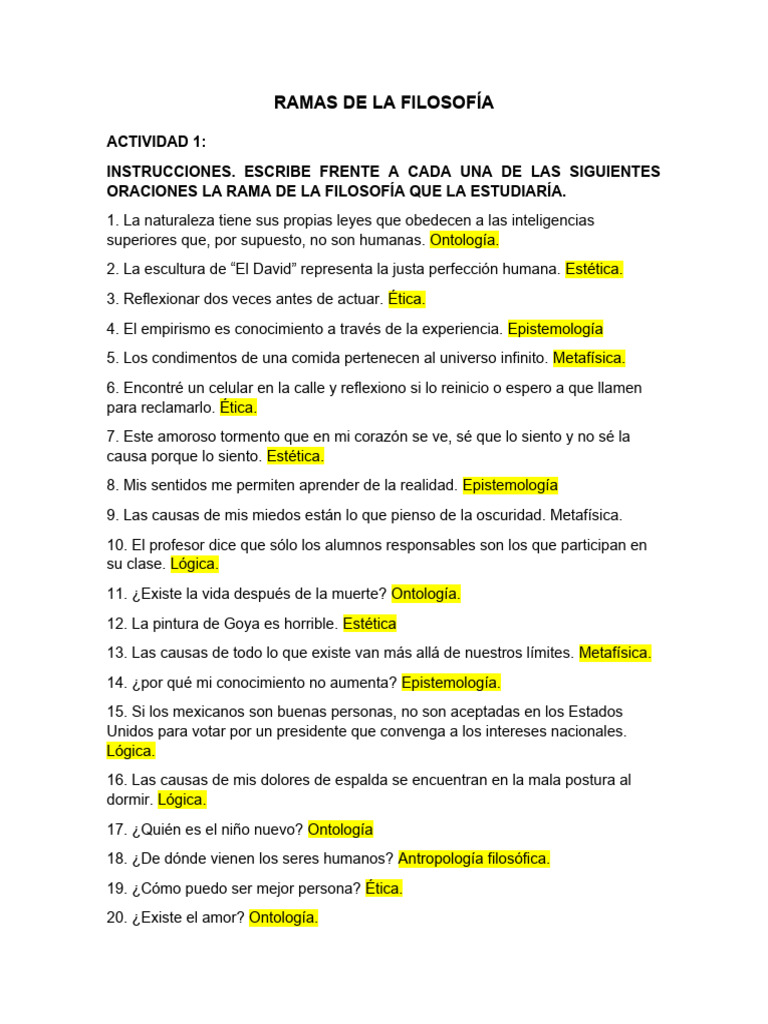 RAMAS DE LA FILOSOFÍA

ACTIVIDAD 1:

INSTRUCCIONES. ESCRIBE FRENTE A CADA UNA DE LAS SIGUIENTES ORACIONES LA RAMA DE LA FILOSOFÍA QUE LA ESTUDIARÍA.

1. La naturaleza tiene sus propias leyes que obedecen a las inteligencias superiores que, por supuesto, no son humanas. Ontología.

2. La escultura de “El David” representa la justa perfección humana. Estética.

3. Reflexionar dos veces antes de actuar. Ética.

4. El empirismo es conocimiento a través de la experiencia. Epistemología

5. Los condimentos de una comida pertenecen al universo infinito. Metafísica.

6. Encontré un celular en la calle y reflexiono si lo reinicio o espero a que llamen para reclamarlo. Ética.

7. Este amoroso tormento que en mi corazón se ve, sé que lo siento y no sé la causa porque lo siento. Estética.

8. Mis sentidos me permiten aprender de la realidad. Epistemología

9. Las causas de mis miedos están lo que pienso de la oscuridad. Metafísica.

10. El profesor dice que sólo los alumnos responsables son los que participan en su clase. Lógica.

11. ¿Existe la vida después de la muerte? Ontología.

12. La pintura de Goya es horrible. Estética

13. Las causas de todo lo que existe van más allá de nuestros límites. Metafísica.

14. ¿por qué mi conocimiento no aumenta? Epistemología.

15. Si los mexicanos son buenas personas, no son aceptadas en los Estados Unidos para votar por un presidente que convenga a los intereses nacionales. Lógica.

16. Las causas de mis dolores de espalda se encuentran en la mala postura al dormir. Lógica.

17. ¿Quién es el niño nuevo? Ontología

18. ¿De dónde vienen los seres humanos? Antropología filosófica.

19. ¿Cómo puedo ser mejor persona? Ética.

20. ¿Existe el amor? Ontología.